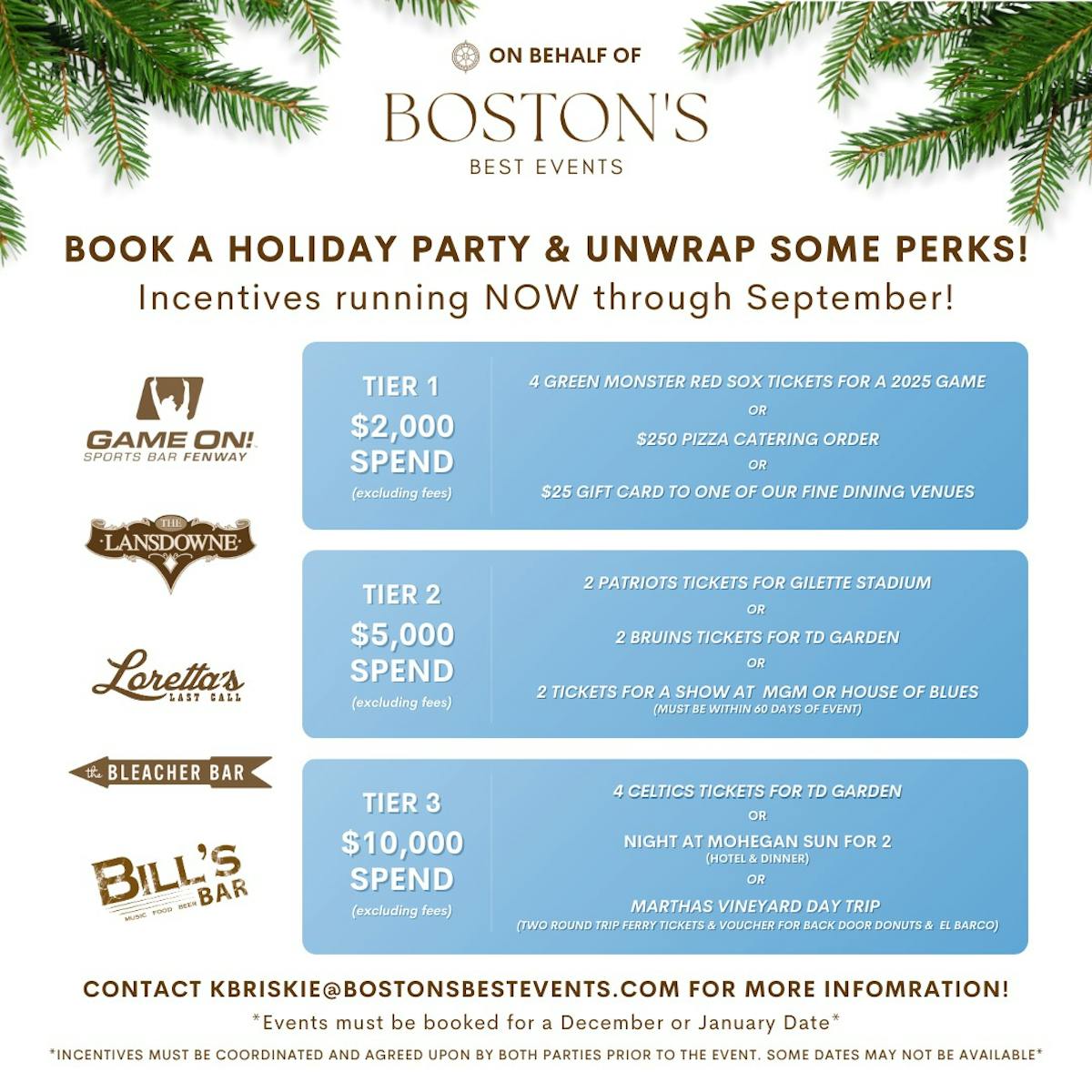 ON BEHALF OF

BOSTON'S
BEST EVENTS

BOOK A HOLIDAY PARTY & UNWRAP SOME PERKS!
Incentives running NOW through September!

GAME ON!
SPORTS BAR FENWAY

THE LANSDOWNE

Loretta's LAST CALL

the BLEACHER BAR

BILL'S BAR
MUSIC FOOD BEER

TIER 1
$2,000 SPEND
(excluding fees)

4 GREEN MONSTER RED SOX TICKETS FOR A 2025 GAME
OR
$250 PIZZA CATERING ORDER
OR
$25 GIFT CARD TO ONE OF OUR FINE DINING VENUES

TIER 2
$5,000 SPEND
(excluding fees)

2 PATRIOTS TICKETS FOR GILETTE STADIUM
OR
2 BRUINS TICKETS FOR TD GARDEN
OR
2 TICKETS FOR A SHOW AT MGM OR HOUSE OF BLUES
(MUST BE WITHIN 60 DAYS OF EVENT)

TIER 3
$10,000 SPEND
(excluding fees)

4 CELTICS TICKETS FOR TD GARDEN
OR
NIGHT AT MOHEGAN SUN FOR 2
(HOTEL & DINNER)
OR
MARTHAS VINEYARD DAY TRIP
(TWO ROUND TRIP FERRY TICKETS & VOUCHER FOR BACK DOOR DONUTS & EL BARCO)

CONTACT KBRISKIE@BOSTONSBESTEVENTS.COM FOR MORE INFOMRATION!
*Events must be booked for a December or January Date*
*INCENTIVES MUST BE COORDINATED AND AGREED UPON BY BOTH PARTIES PRIOR TO THE EVENT. SOME DATES MAY NOT BE AVAILABLE*